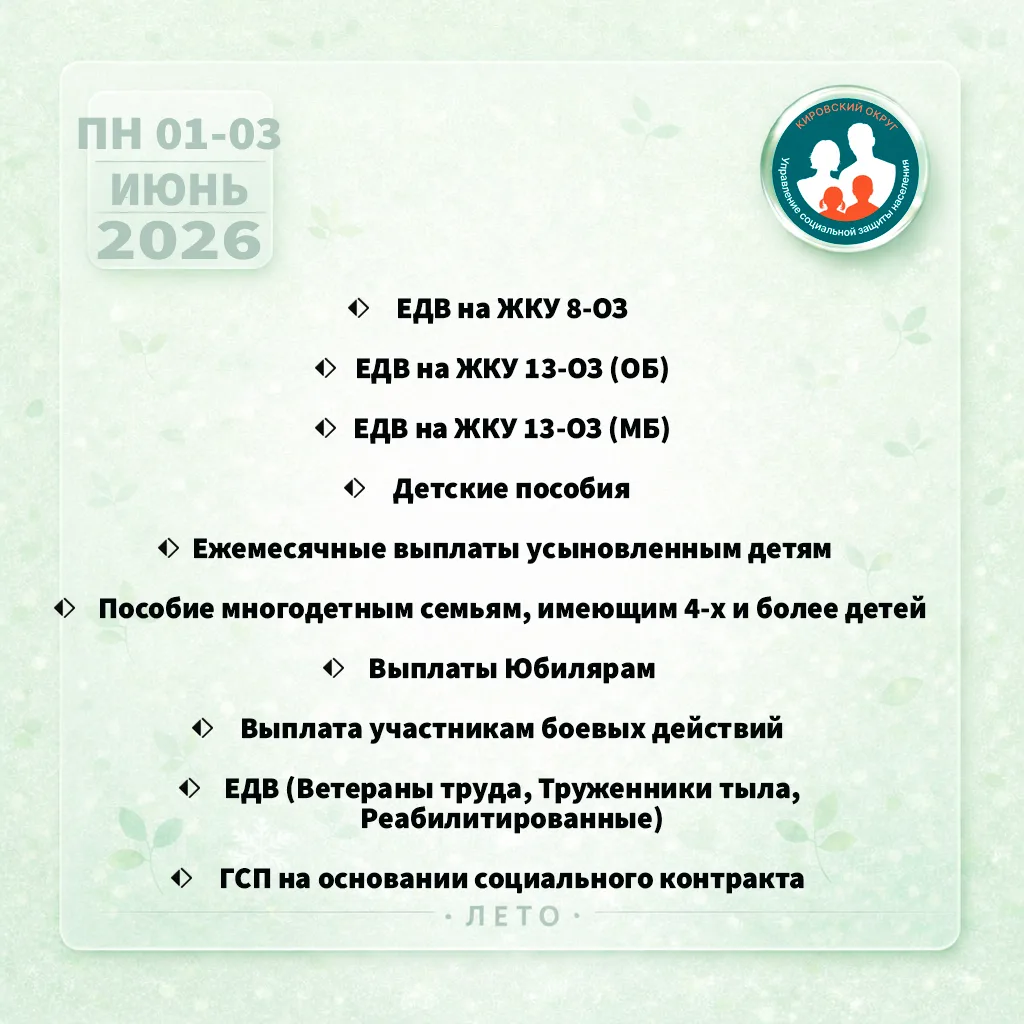 ПН 01-03
ИЮНЬ
2026

КИРОВСКИЙ ОКРУГ
Управление социальной защиты населения

ЕДВ на ЖКУ 8-ОЗ

ЕДВ на ЖКУ 13-ОЗ (ОБ)

ЕДВ на ЖКУ 13-ОЗ (МБ)

Детские пособия

Ежемесячные выплаты усыновленным детям

Пособие многодетным семьям, имеющим 4-х и более детей

Выплаты Юбилярам

Выплата участникам боевых действий

ЕДВ (Ветераны труда, Труженники тыла, Реабилитированные)

ГСП на основании социального контракта

· ЛЕТО ·